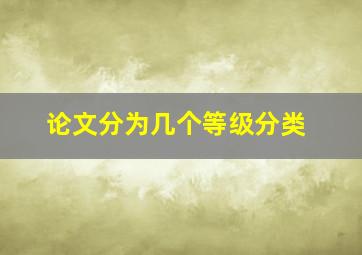 论文分为几个等级分类